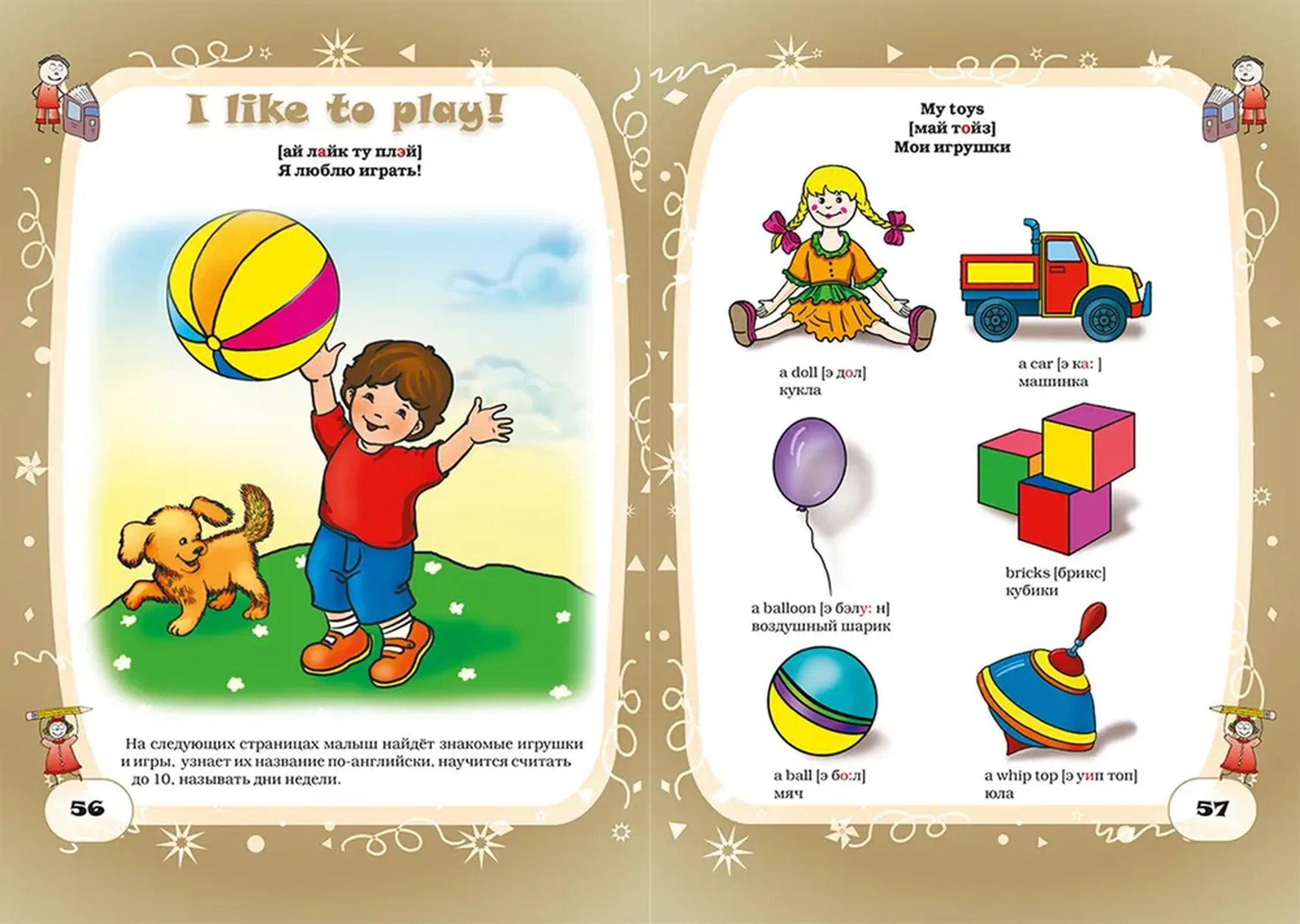 I like to play!

[ай лайк ту плэй]
Я люблю играть!

На следующих страницах малыш найдёт знакомые игрушки и игры, узнает их название по-английски, научится считать до 10, называть дни недели.

56

My toys
[май тойз]
Мои игрушки

a doll [э дол]
кукла

a car [э ка: ]
машинка

a balloon [э бэлу: н]
воздушный шарик

bricks [брикс]
кубики

a ball [э бо:л]
мяч

a whip top [э уип топ]
юла

57